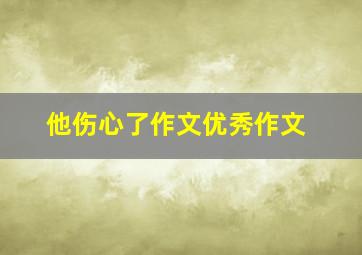 他伤心了作文优秀作文